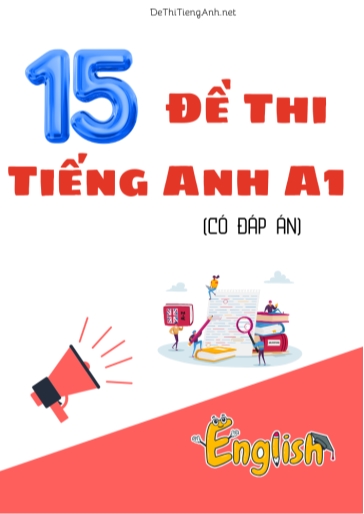 DeThiTiengAnh.net

15 ĐỀ THI TIẾNG ANH A1

(CÓ ĐÁP ÁN)

English